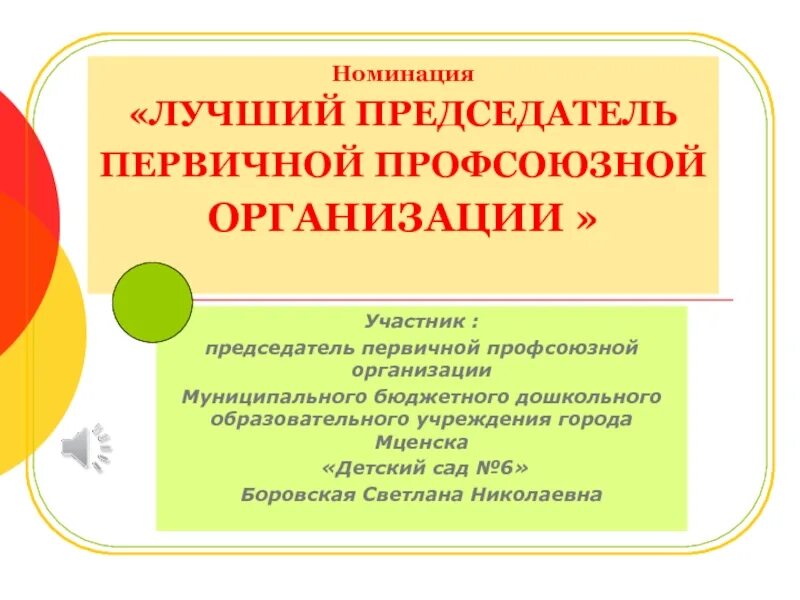 Номинация
«ЛУЧШИЙ ПРЕДСЕДАТЕЛЬ ПЕРВИЧНОЙ ПРОФСОЮЗНОЙ ОРГАНИЗАЦИИ »

Участник :
председатель первичной профсоюзной организации
Муниципального бюджетного дошкольного образовательного учреждения города Мценска
«Детский сад №6»
Боровская Светлана Николаевна